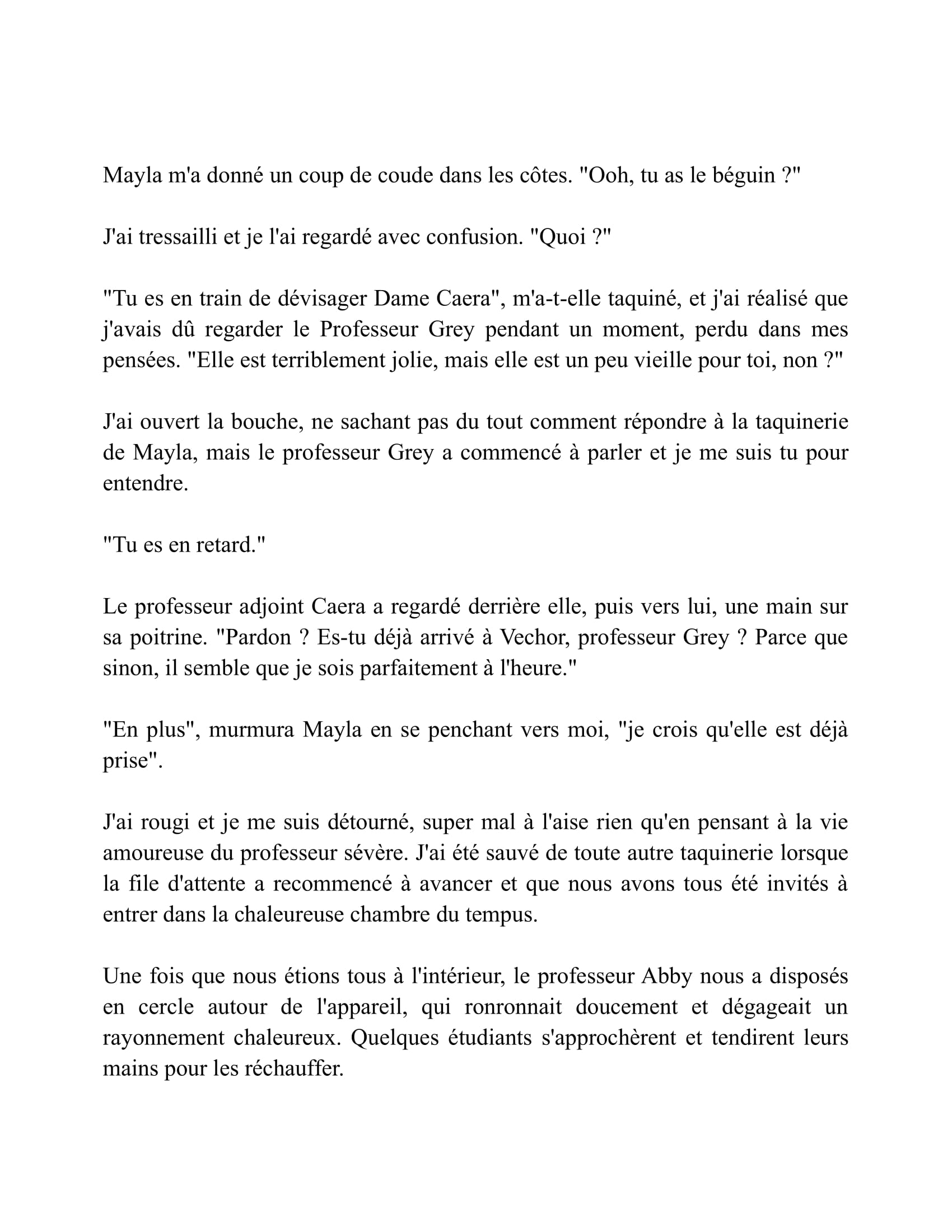 Mayla m'a donné un coup de coude dans les côtes. "Ooh, tu as le béguin ?"

J'ai tressailli et je l'ai regardé avec confusion. "Quoi ?"

"Tu es en train de dévisager Dame Caera", m'a-t-elle taquiné, et j'ai réalisé que j'avais dû regarder le Professeur Grey pendant un moment, perdu dans mes pensées. "Elle est terriblement jolie, mais elle est un peu vieille pour toi, non ?"

J'ai ouvert la bouche, ne sachant pas du tout comment répondre à la taquinerie de Mayla, mais le professeur Grey a commencé à parler et je me suis tu pour entendre.

"Tu es en retard."

Le professeur adjoint Caera a regardé derrière elle, puis vers lui, une main sur sa poitrine. "Pardon ? Es-tu déjà arrivé à Vechor, professeur Grey ? Parce que sinon, il semble que je sois parfaitement à l'heure."

"En plus", murmura Mayla en se penchant vers moi, "je crois qu'elle est déjà prise".

J'ai rougi et je me suis détourné, super mal à l'aise rien qu'en pensant à la vie amoureuse du professeur sévère. J'ai été sauvé de toute autre taquinerie lorsque la file d'attente a recommencé à avancer et que nous avons tous été invités à entrer dans la chaleureuse chambre du tempus.

Une fois que nous étions tous à l'intérieur, le professeur Abby nous a disposés en cercle autour de l'appareil, qui ronronnait doucement et dégageait un rayonnement chaleureux. Quelques étudiants s'approchèrent et tendirent leurs mains pour les réchauffer.